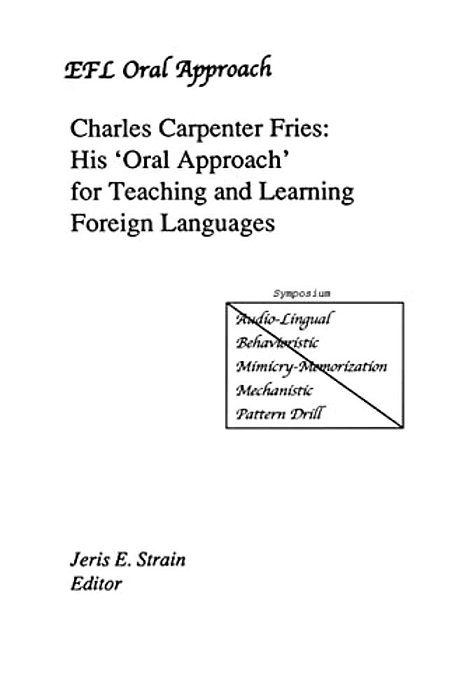 EFL Oral Approach

Charles Carpenter Fries: His 'Oral Approach' for Teaching and Learning Foreign Languages

Symposium

Audio-Lingual
Behavioristic
Mimicry-Memorization
Mechanistic
Pattern Drill

Jeris E. Strain
Editor